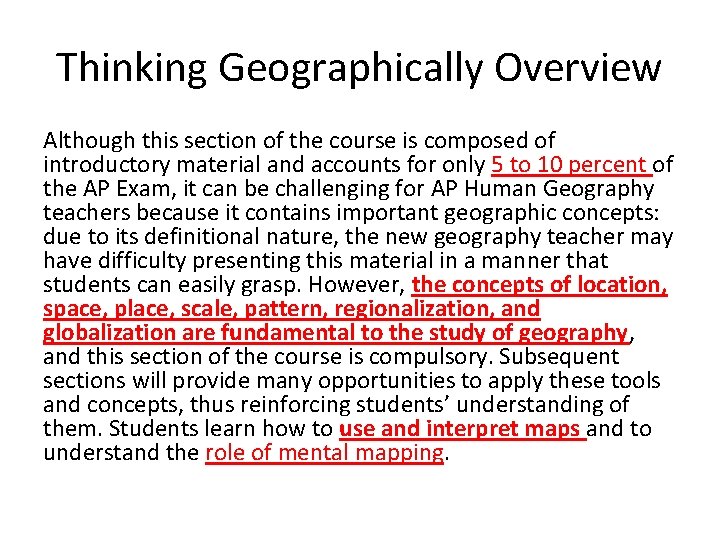 Thinking Geographically Overview

Although this section of the course is composed of introductory material and accounts for only 5 to 10 percent of the AP Exam, it can be challenging for AP Human Geography teachers because it contains important geographic concepts: due to its definitional nature, the new geography teacher may have difficulty presenting this material in a manner that students can easily grasp. However, the concepts of location, space, place, scale, pattern, regionalization, and globalization are fundamental to the study of geography, and this section of the course is compulsory. Subsequent sections will provide many opportunities to apply these tools and concepts, thus reinforcing students' understanding of them. Students learn how to use and interpret maps and to understand the role of mental mapping.